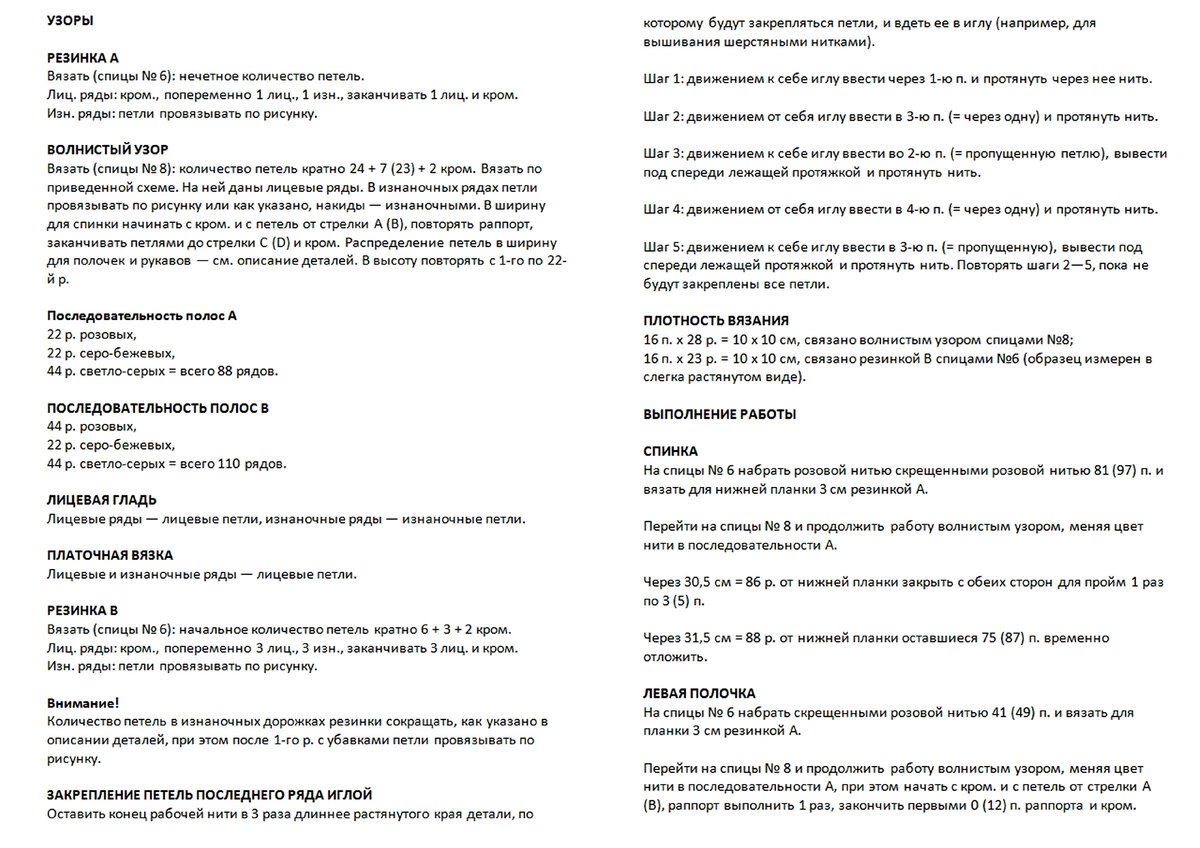 УЗОРЫ

РЕЗИНКА А
Вязать (спицы № 6): нечетное количество петель.
Лиц. ряды: кром., попеременно 1 лиц., 1 изн., заканчивать 1 лиц. и кром.
Изн. ряды: петли провязывать по рисунку.

ВОЛНИСТЫЙ УЗОР
Вязать (спицы № 8): количество петель кратно 24 + 7 (23) + 2 кром. Вязать по приведенной схеме. На ней даны лицевые ряды. В изнаночных рядах петли провязывать по рисунку или как указано, накиды — изнаночными. В ширину для спинки начинать с кром. и с петель от стрелки А (В), повторять раппорт, заканчивать петлями до стрелки С (D) и кром. Распределение петель в ширину для полочек и рукавов — см. описание деталей. В высоту повторять с 1-го по 22-й р.

Последовательность полос А
22 р. розовых,
22 р. серо-бежевых,
44 р. светло-серых = всего 88 рядов.

ПОСЛЕДОВАТЕЛЬНОСТЬ ПОЛОС В
44 р. розовых,
22 р. серо-бежевых,
44 р. светло-серых = всего 110 рядов.

ЛИЦЕВАЯ ГЛАДЬ
Лицевые ряды — лицевые петли, изнаночные ряды — изнаночные петли.

ПЛАТОЧНАЯ ВЯЗКА
Лицевые и изнаночные ряды — лицевые петли.

РЕЗИНКА В
Вязать (спицы № 6): начальное количество петель кратно 6 + 3 + 2 кром.
Лиц. ряды: кром., попеременно 3 лиц., 3 изн., заканчивать 3 лиц. и кром.
Изн. ряды: петли провязывать по рисунку.

Внимание!
Количество петель в изнаночных дорожках резинки сокращать, как указано в описании деталей, при этом после 1-го р. с убавками петли провязывать по рисунку.

ЗАКРЕПЛЕНИЕ ПЕТЕЛЬ ПОСЛЕДНЕГО РЯДА ИГЛОЙ
Оставить конец рабочей нити в 3 раза длиннее растянутого края детали, по которому будут закрепляться петли, и вдеть ее в иглу (например, для вышивания шерстяными нитками).

Шаг 1: движением к себе иглу ввести через 1-ю п. и протянуть через нее нить.

Шаг 2: движением от себя иглу ввести в 3-ю п. (= через одну) и протянуть нить.

Шаг 3: движением к себе иглу ввести во 2-ю п. (= пропущенную петлю), вывести под спереди лежащей протяжкой и протянуть нить.

Шаг 4: движением от себя иглу ввести в 4-ю п. (= через одну) и протянуть нить.

Шаг 5: движением к себе иглу ввести в 3-ю п. (= пропущенную), вывести под спереди лежащей протяжкой и протянуть нить. Повторять шаги 2—5, пока не будут закреплены все петли.

ПЛОТНОСТЬ ВЯЗАНИЯ
16 п. х 28 р. = 10 х 10 см, связано волнистым узором спицами №8;
16 п. х 23 р. = 10 х 10 см, связано резинкой В спицами №6 (образец измерен в слегка растянутом виде).

ВЫПОЛНЕНИЕ РАБОТЫ

СПИНКА
На спицы № 6 набрать розовой нитью скрещенными розовой нитью 81 (97) п. и вязать для нижней планки 3 см резинкой А.

Перейти на спицы № 8 и продолжить работу волнистым узором, меняя цвет нити в последовательности А.

Через 30,5 см = 86 р. от нижней планки закрыть с обеих сторон для пройм 1 раз по 3 (5) п.

Через 31,5 см = 88 р. от нижней планки оставшиеся 75 (87) п. временно отложить.

ЛЕВАЯ ПОЛОЧКА
На спицы № 6 набрать скрещенными розовой нитью 41 (49) п. и вязать для планки 3 см резинкой А.

Перейти на спицы № 8 и продолжить работу волнистым узором, меняя цвет нити в последовательности А, при этом начать с кром. и с петель от стрелки А (В), раппорт выполнить 1 раз, закончить первыми 0 (12) п. раппорта и кром.